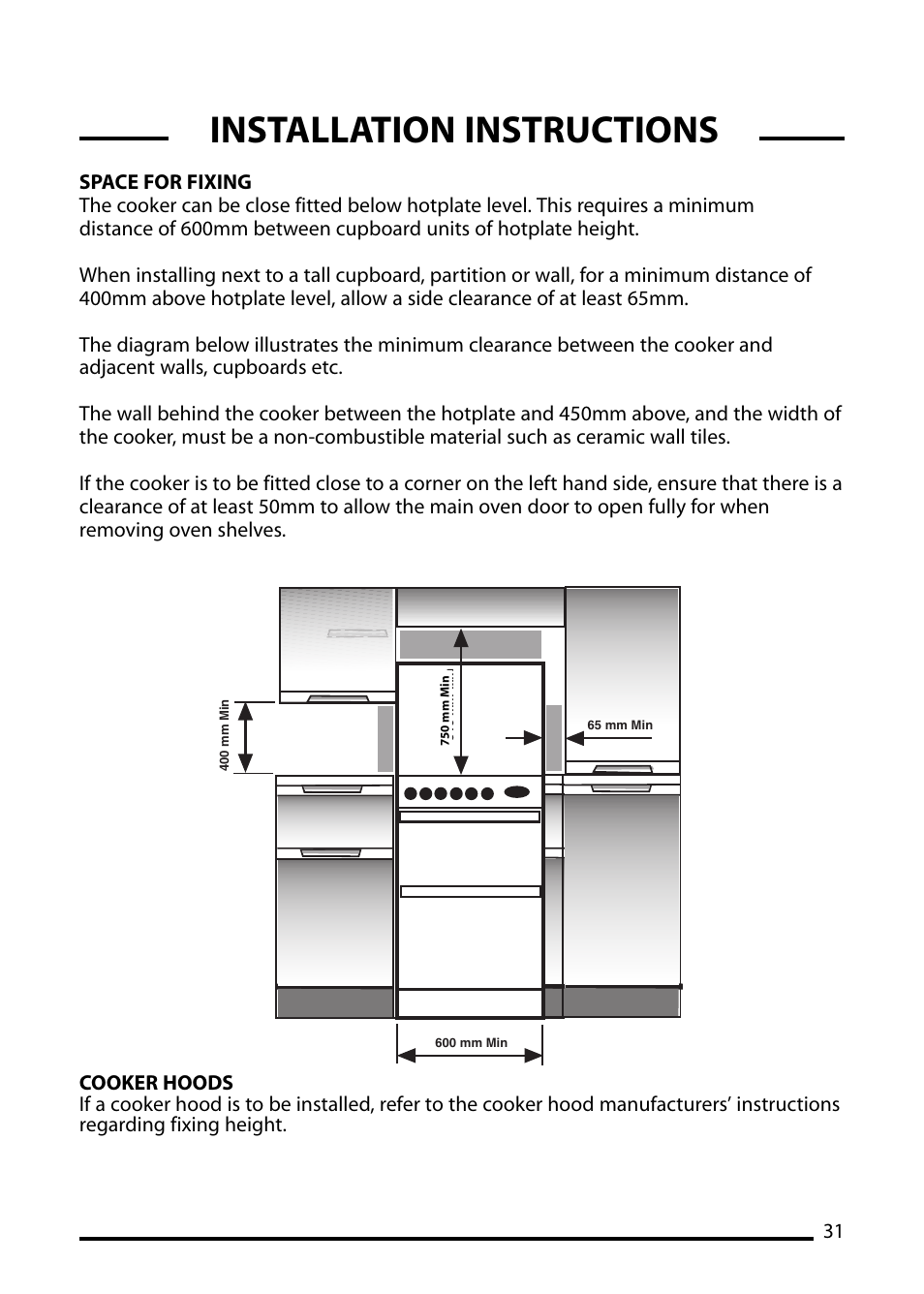 INSTALLATION INSTRUCTIONS

SPACE FOR FIXING
The cooker can be close fitted below hotplate level. This requires a minimum distance of 600mm between cupboard units of hotplate height.

When installing next to a tall cupboard, partition or wall, for a minimum distance of 400mm above hotplate level, allow a side clearance of at least 65mm.

The diagram below illustrates the minimum clearance between the cooker and adjacent walls, cupboards etc.

The wall behind the cooker between the hotplate and 450mm above, and the width of the cooker, must be a non-combustible material such as ceramic wall tiles.

If the cooker is to be fitted close to a corner on the left hand side, ensure that there is a clearance of at least 50mm to allow the main oven door to open fully for when removing oven shelves.

400 mm Min

750 mm Min

65 mm Min

600 mm Min

COOKER HOODS
If a cooker hood is to be installed, refer to the cooker hood manufacturers' instructions regarding fixing height.

31